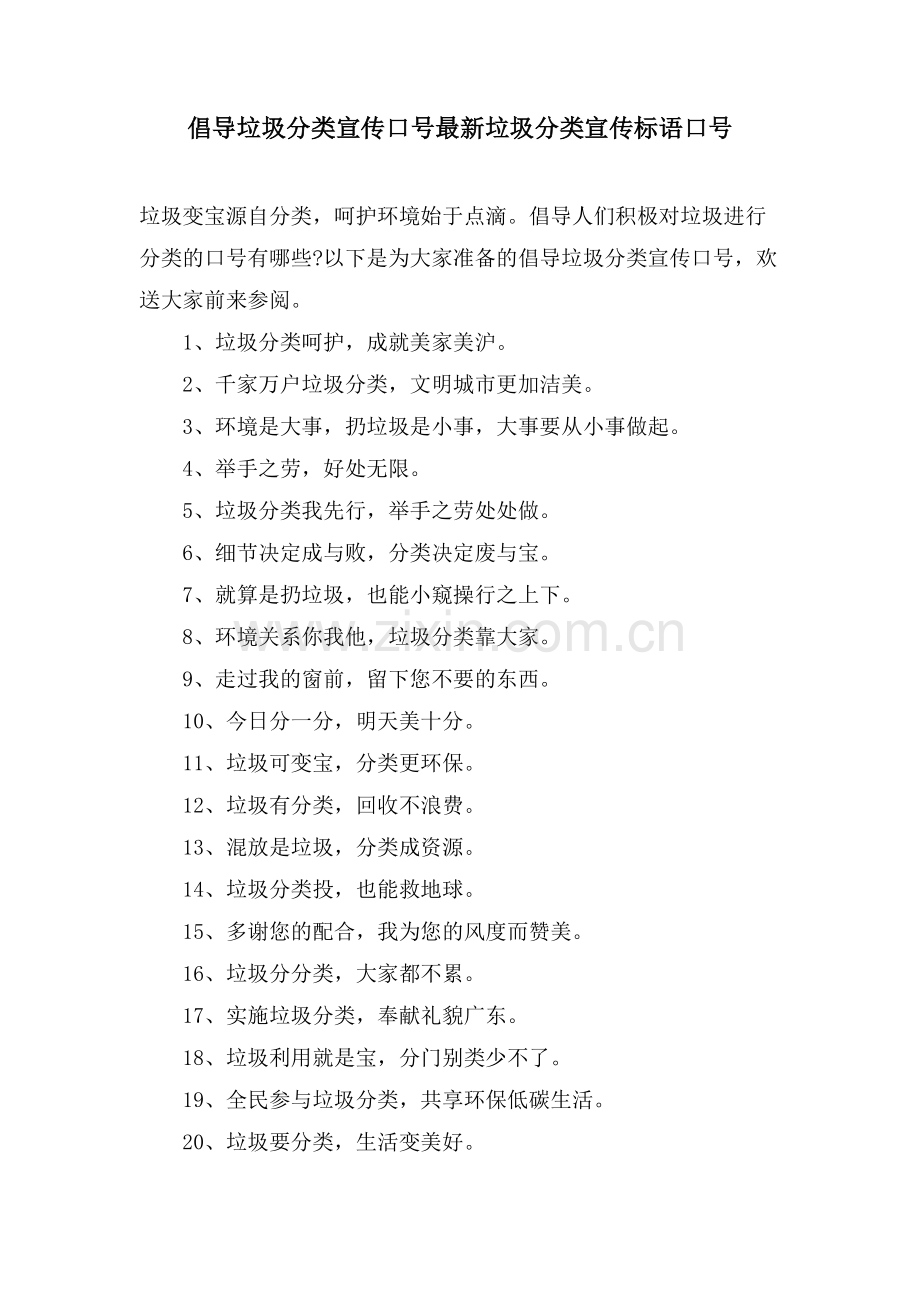 倡导垃圾分类宣传口号最新垃圾分类宣传标语口号

垃圾变宝源自分类，呵护环境始于点滴。倡导人们积极对垃圾进行分类的口号有哪些?以下是为大家准备的倡导垃圾分类宣传口号，欢送大家前来参阅。

1、垃圾分类呵护，成就美家美沪。

2、千家万户垃圾分类，文明城市更加洁美。

3、环境是大事，扔垃圾是小事，大事要从小事做起。

4、举手之劳，好处无限。

5、垃圾分类我先行，举手之劳处处做。

6、细节决定成与败，分类决定废与宝。

7、就算是扔垃圾，也能小窥操行之上下。

8、环境关系你我他，垃圾分类靠大家。

9、走过我的窗前，留下您不要的东西。

10、今日分一分，明天美十分。

11、垃圾可变宝，分类更环保。

12、垃圾有分类，回收不浪费。

13、混放是垃圾，分类成资源。

14、垃圾分类投，也能救地球。

15、多谢您的配合，我为您的风度而赞美。

16、垃圾分分类，大家都不累。

17、实施垃圾分类，奉献礼貌广东。

18、垃圾利用就是宝，分门别类少不了。

19、全民参与垃圾分类，共享环保低碳生活。

20、垃圾要分类，生活变美好。

www.zixin.com.cn